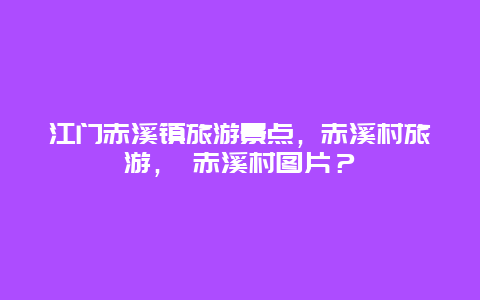 江门赤溪镇旅游景点，赤溪村旅游， 赤溪村图片？